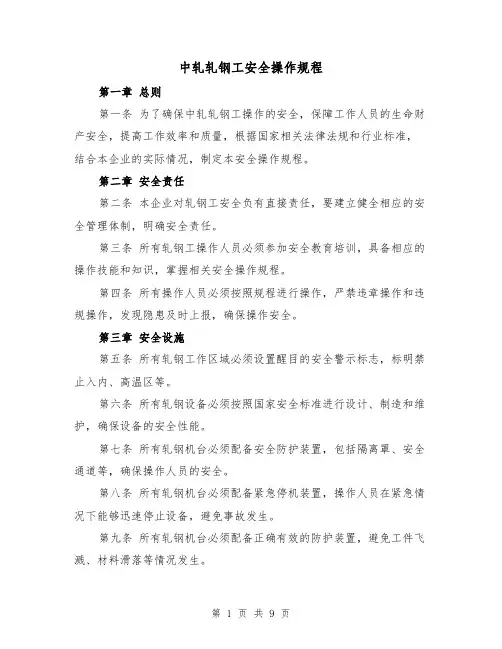 中轧轧钢工安全操作规程

第一章 总则

第一条 为了确保中轧轧钢工操作的安全，保障工作人员的生命财产安全，提高工作效率和质量，根据国家相关法律法规和行业标准，结合本企业的实际情况，制定本安全操作规程。

第二章 安全责任

第二条 本企业对轧钢工安全负有直接责任，要建立健全相应的安全管理体制，明确安全责任。

第三条 所有轧钢工操作人员必须参加安全教育培训，具备相应的操作技能和知识，掌握相关安全操作规程。

第四条 所有操作人员必须按照规程进行操作，严禁违章操作和违规操作，发现隐患及时上报，确保操作安全。

第三章 安全设施

第五条 所有轧钢工作区域必须设置醒目的安全警示标志，标明禁止入内、高温区等。

第六条 所有轧钢设备必须按照国家安全标准进行设计、制造和维护，确保设备的安全性能。

第七条 所有轧钢机台必须配备安全防护装置，包括隔离罩、安全通道等，确保操作人员的安全。

第八条 所有轧钢机台必须配备紧急停机装置，操作人员在紧急情况下能够迅速停止设备，避免事故发生。

第九条 所有轧钢机台必须配备正确有效的防护装置，避免工件飞溅、材料滑落等情况发生。

第 1 页 共 9 页